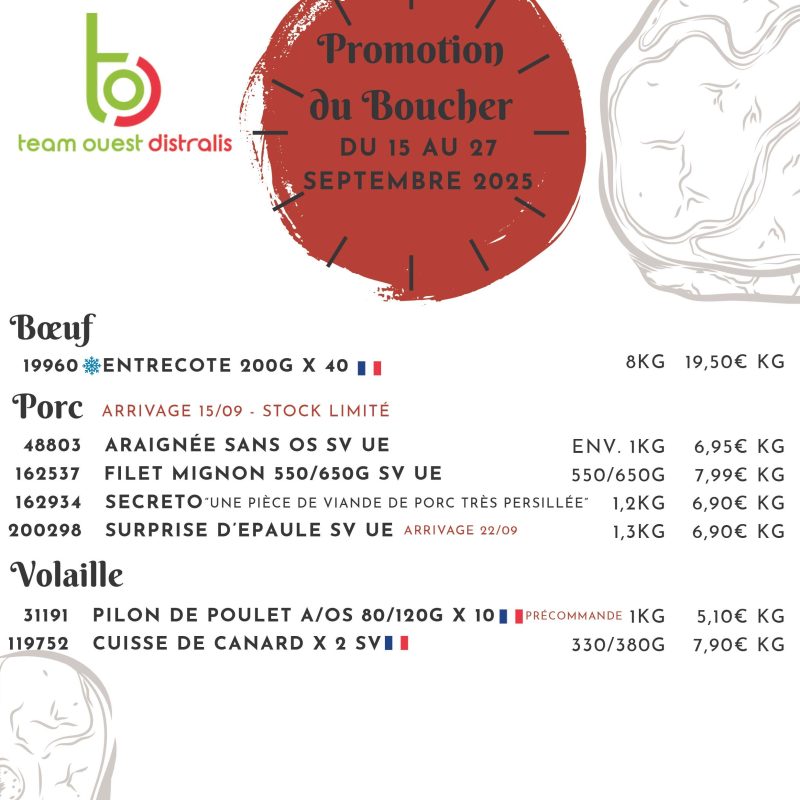 team ouest distralis

Promotion du Boucher
DU 15 AU 27 SEPTEMBRE 2025

Bœuf
19960 ENTRECOTE 200G X 40 8KG 19,50€ KG

Porc ARRIVAGE 15/09 - STOCK LIMITÉ
48803 ARAIGNÉE SANS OS SV UE ENV. 1KG 6,95€ KG
162537 FILET MIGNON 550/650G SV UE 550/650G 7,99€ KG
162934 SECRETO "UNE PIÈCE DE VIANDE DE PORC TRÈS PERSILLÉE" 1,2KG 6,90€ KG
200298 SURPRISE D'EPAULE SV UE ARRIVAGE 22/09 1,3KG 6,90€ KG

Volaille
31191 PILON DE POULET A/OS 80/120G X 10 PRÉCOMMANDE 1KG 5,10€ KG
119752 CUISSE DE CANARD X 2 SV 330/380G 7,90€ KG